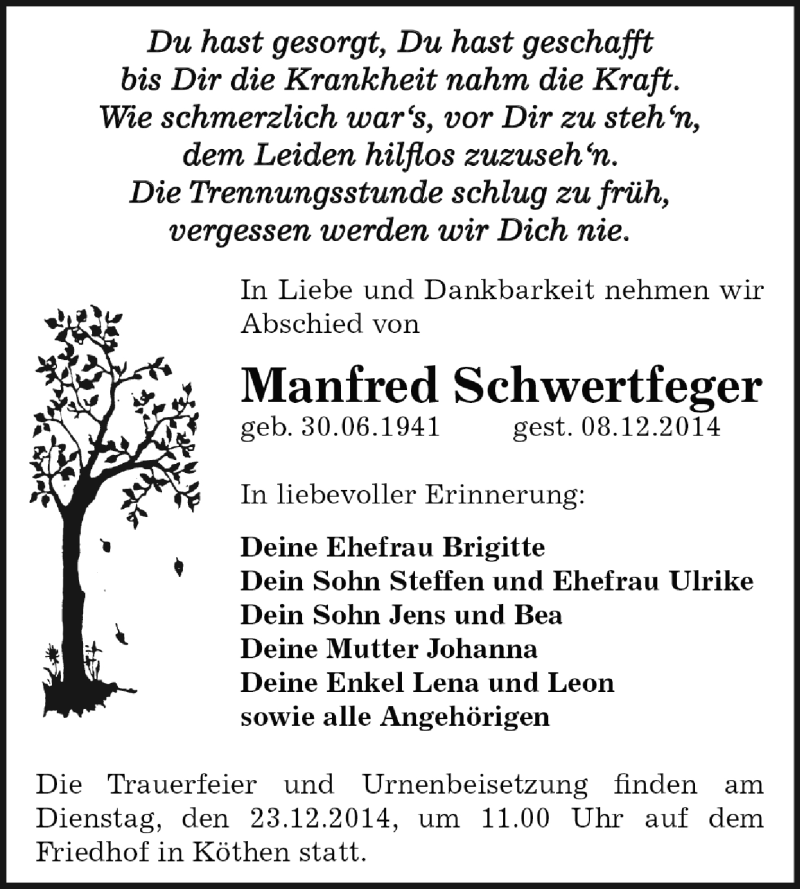 Du hast gesorgt, Du hast geschafft
bis Dir die Krankheit nahm die Kraft.
Wie schmerzlich war‘s, vor Dir zu steh‘n,
dem Leiden hilflos zuzuseh‘n.
Die Trennungsstunde schlug zu früh,
vergessen werden wir Dich nie.

In Liebe und Dankbarkeit nehmen wir Abschied von

Manfred Schwertfeger
geb. 30.06.1941 gest. 08.12.2014

In liebevoller Erinnerung:

Deine Ehefrau Brigitte
Dein Sohn Steffen und Ehefrau Ulrike
Dein Sohn Jens und Bea
Deine Mutter Johanna
Deine Enkel Lena und Leon
sowie alle Angehörigen

Die Trauerfeier und Urnenbeisetzung finden am Dienstag, den 23.12.2014, um 11.00 Uhr auf dem Friedhof in Köthen statt.